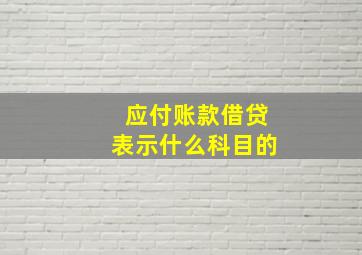 应付账款借贷
表示什么科目的